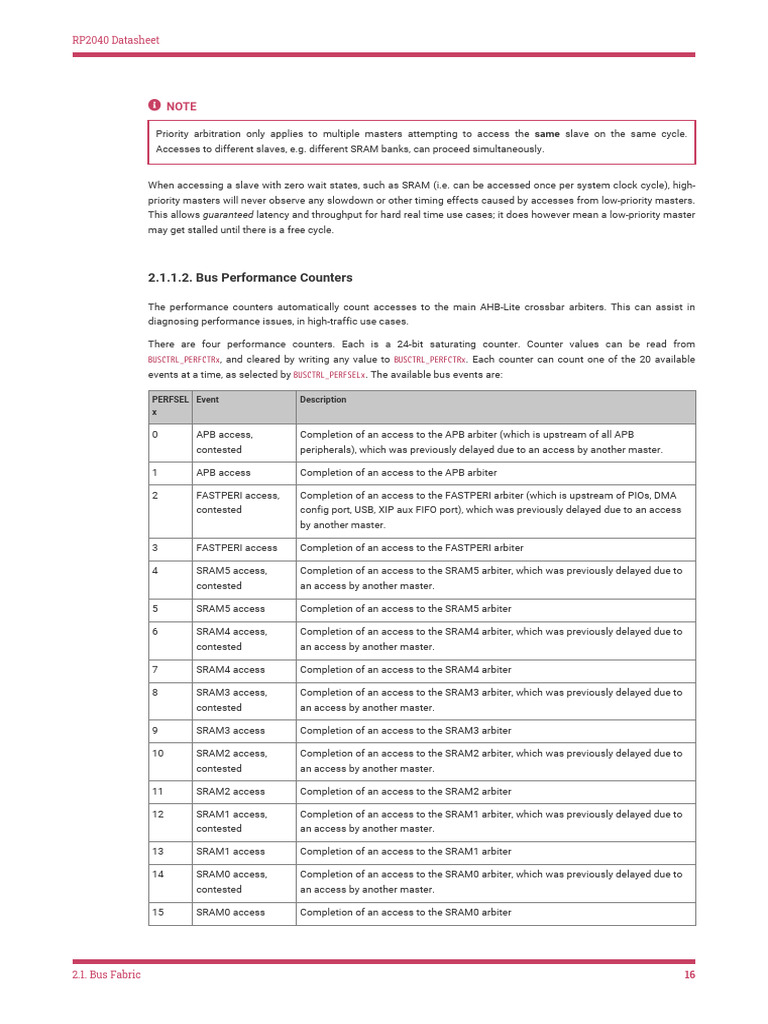 RP2040 Datasheet

NOTE

Priority arbitration only applies to multiple masters attempting to access the same slave on the same cycle. Accesses to different slaves, e.g. different SRAM banks, can proceed simultaneously.

When accessing a slave with zero wait states, such as SRAM (i.e. can be accessed once per system clock cycle), high-priority masters will never observe any slowdown or other timing effects caused by accesses from low-priority masters. This allows guaranteed latency and throughput for hard real time use cases; it does however mean a low-priority master may get stalled until there is a free cycle.

2.1.1.2. Bus Performance Counters

The performance counters automatically count accesses to the main AHB-Lite crossbar arbiters. This can assist in diagnosing performance issues, in high-traffic use cases.

There are four performance counters. Each is a 24-bit saturating counter. Counter values can be read from BUSCTRL_PERFCTRx, and cleared by writing any value to BUSCTRL_PERFCTRx. Each counter can count one of the 20 available events at a time, as selected by BUSCTRL_PERFSELx. The available bus events are:

| PERFSEL x | Event | Description |
|---|---|---|
| 0 | APB access, contested | Completion of an access to the APB arbiter (which is upstream of all APB peripherals), which was previously delayed due to an access by another master. |
| 1 | APB access | Completion of an access to the APB arbiter |
| 2 | FASTPERI access, contested | Completion of an access to the FASTPERI arbiter (which is upstream of PIOs, DMA config port, USB, XIP aux FIFO port), which was previously delayed due to an access by another master. |
| 3 | FASTPERI access | Completion of an access to the FASTPERI arbiter |
| 4 | SRAM5 access, contested | Completion of an access to the SRAM5 arbiter, which was previously delayed due to an access by another master. |
| 5 | SRAM5 access | Completion of an access to the SRAM5 arbiter |
| 6 | SRAM4 access, contested | Completion of an access to the SRAM4 arbiter, which was previously delayed due to an access by another master. |
| 7 | SRAM4 access | Completion of an access to the SRAM4 arbiter |
| 8 | SRAM3 access, contested | Completion of an access to the SRAM3 arbiter, which was previously delayed due to an access by another master. |
| 9 | SRAM3 access | Completion of an access to the SRAM3 arbiter |
| 10 | SRAM2 access, contested | Completion of an access to the SRAM2 arbiter, which was previously delayed due to an access by another master. |
| 11 | SRAM2 access | Completion of an access to the SRAM2 arbiter |
| 12 | SRAM1 access, contested | Completion of an access to the SRAM1 arbiter, which was previously delayed due to an access by another master. |
| 13 | SRAM1 access | Completion of an access to the SRAM1 arbiter |
| 14 | SRAM0 access, contested | Completion of an access to the SRAM0 arbiter, which was previously delayed due to an access by another master. |
| 15 | SRAM0 access | Completion of an access to the SRAM0 arbiter |

2.1. Bus Fabric 16